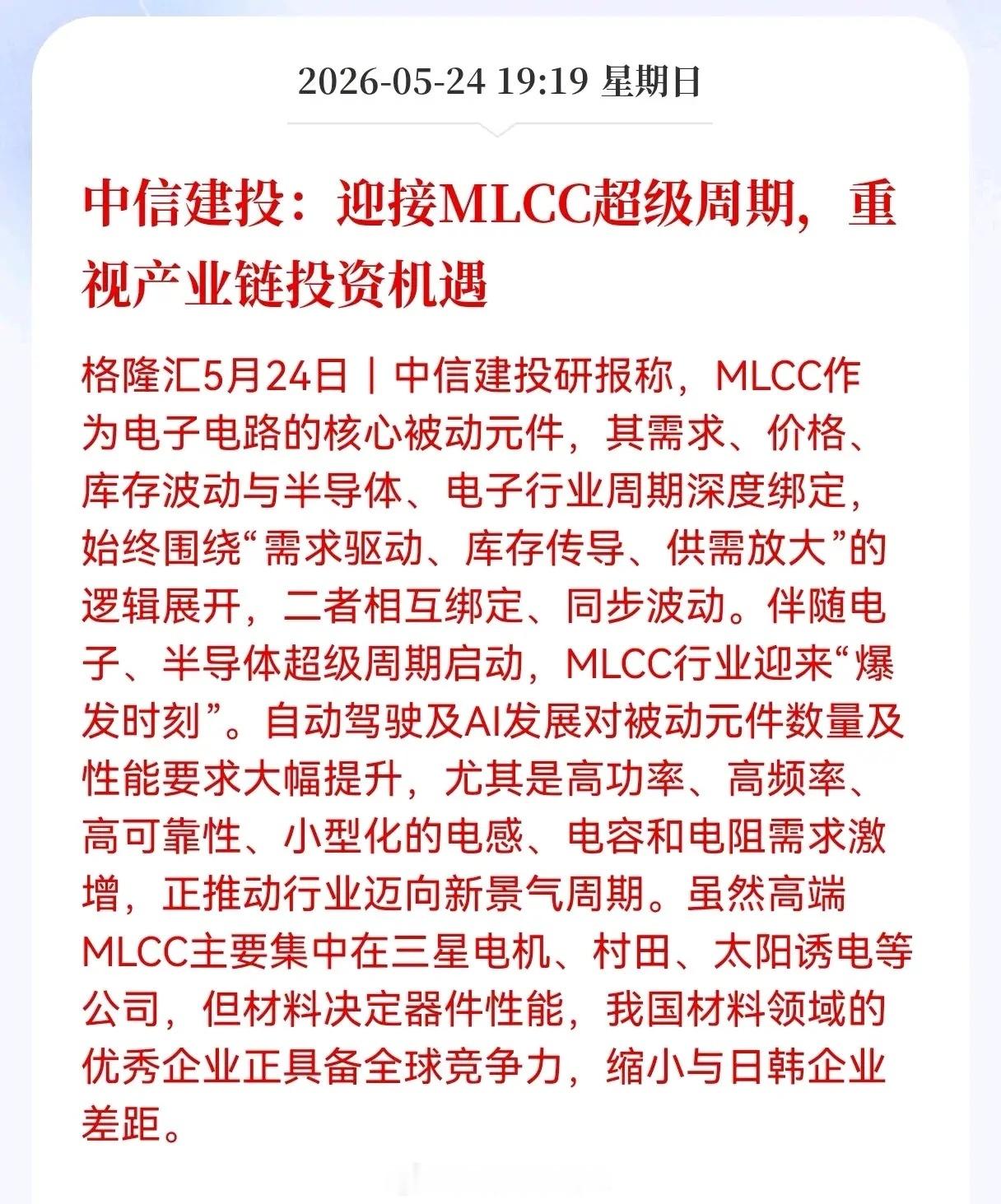 2026-05-24 19:19 星期日

中信建投：迎接MLCC超级周期，重视产业链投资机遇

格隆汇5月24日｜中信建投研报称，MLCC作为电子电路的核心被动元件，其需求、价格、库存波动与半导体、电子行业周期深度绑定，始终围绕“需求驱动、库存传导、供需放大”的逻辑展开，二者相互绑定、同步波动。伴随电子、半导体超级周期启动，MLCC行业迎来“爆发时刻”。自动驾驶及AI发展对被动元件数量及性能要求大幅提升，尤其是高功率、高频率、高可靠性、小型化的电感、电容和电阻需求激增，正推动行业迈向新景气周期。虽然高端MLCC主要集中在三星电机、村田、太阳诱电等公司，但材料决定器件性能，我国材料领域的优秀企业正具备全球竞争力，缩小与日韩企业差距。